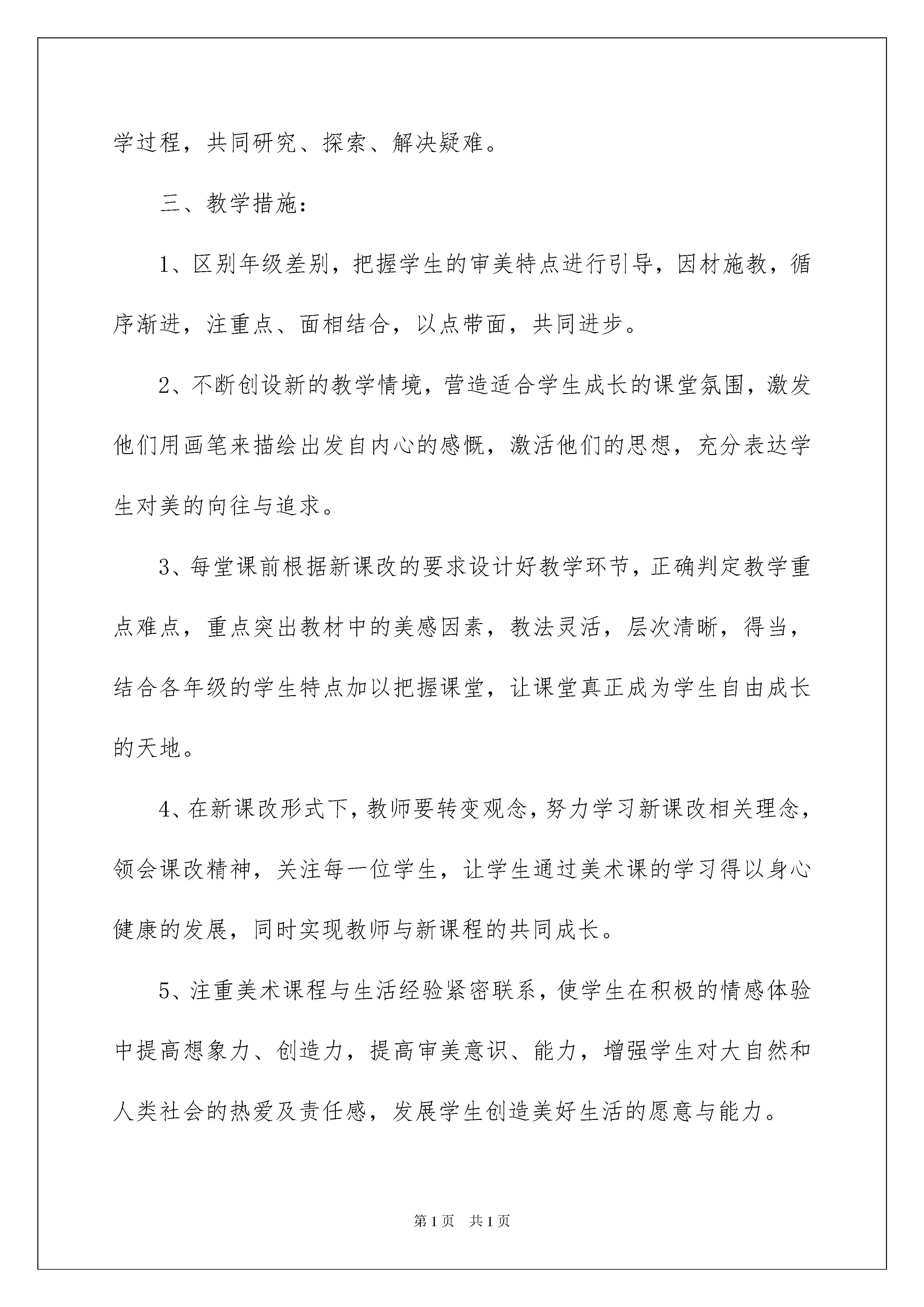 学过程，共同研究、探索、解决疑难。

三、教学措施：

1、区别年级差别，把握学生的审美特点进行引导，因材施教，循序渐进，注重点、面相结合，以点带面，共同进步。

2、不断创设新的教学情境，营造适合学生成长的课堂氛围，激发他们用画笔来描绘出发自内心的感慨，激活他们的思想，充分表达学生对美的向往与追求。

3、每堂课前根据新课改的要求设计好教学环节，正确判定教学重点难点，重点突出教材中的美感因素，教法灵活，层次清晰，得当，结合各年级的学生特点加以把握课堂，让课堂真正成为学生自由成长的天地。

4、在新课改形式下，教师要转变观念，努力学习新课改相关理念，领会课改精神，关注每一位学生，让学生通过美术课的学习得以身心健康的发展，同时实现教师与新课程的共同成长。

5、注重美术课程与生活经验紧密联系，使学生在积极的情感体验中提高想象力、创造力，提高审美意识、能力，增强学生对大自然和人类社会的热爱及责任感，发展学生创造美好生活的愿意与能力。

第1页 共1页